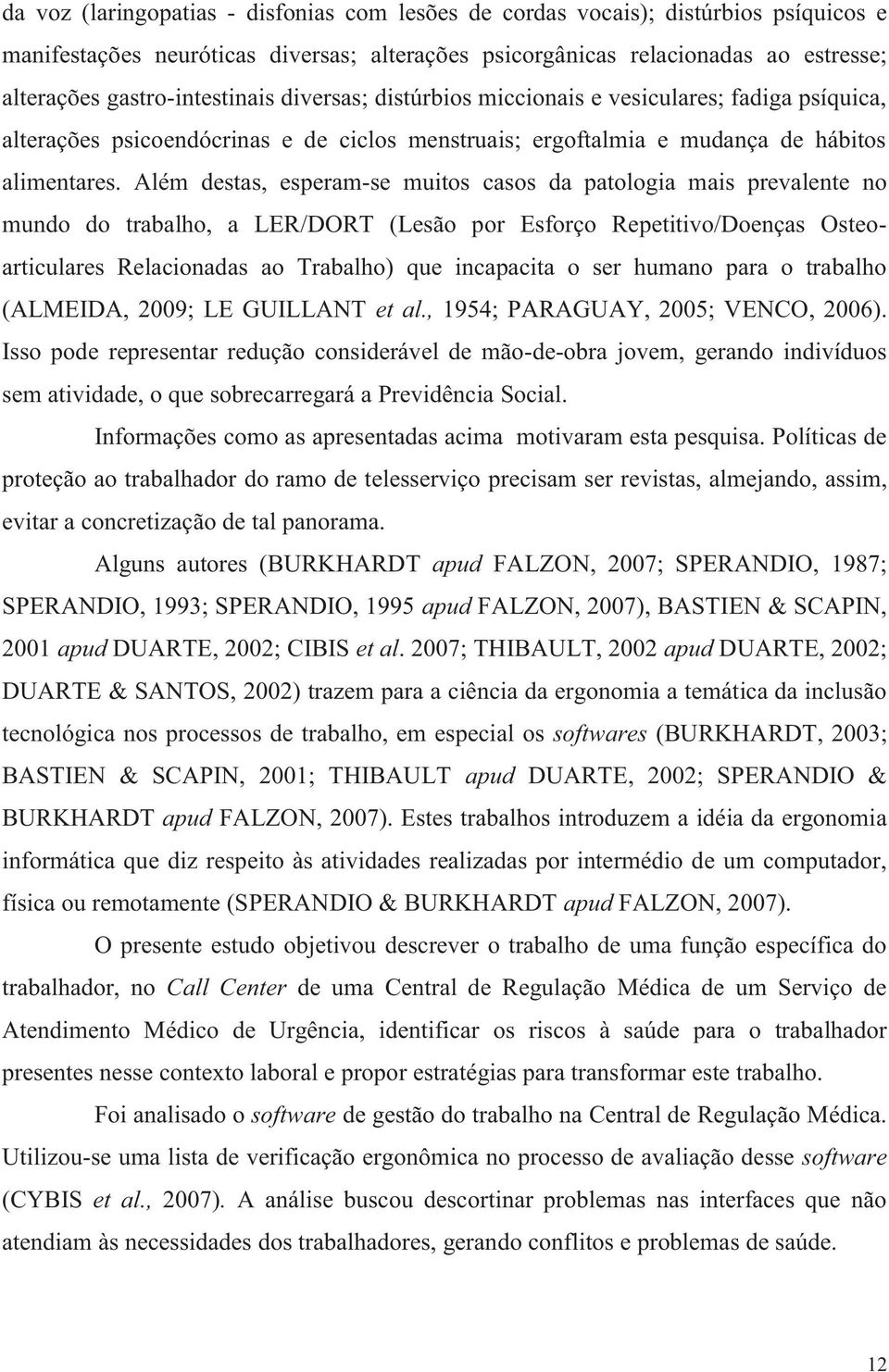 da voz (laringopatias - disfonias com lesões de cordas vocais); distúrbios psíquicos e manifestações neuróticas diversas; alterações psicorgânicas relacionadas ao estresse; alterações gastro-intestinais diversas; distúrbios miccionais e vesiculares; fadiga psíquica, alterações psicoendócrinas e de ciclos menstruais; ergoftalmia e mudança de hábitos alimentares. Além destas, esperam-se muitos casos da patologia mais prevalente no mundo do trabalho, a LER/DORT (Lesão por Esforço Repetitivo/Doenças Osteoarticulares Relacionadas ao Trabalho) que incapacita o ser humano para o trabalho (ALMEIDA, 2009; LE GUILLANT et al., 1954; PARAGUAY, 2005; VENCO, 2006). Isso pode representar redução considerável de mão-de-obra jovem, gerando indivíduos sem atividade, o que sobrecarregará a Previdência Social.

Informações como as apresentadas acima motivaram esta pesquisa. Políticas de proteção ao trabalhador do ramo de telesserviço precisam ser revistas, almejando, assim, evitar a concretização de tal panorama.

Alguns autores (BURKHARDT apud FALZON, 2007; SPERANDIO, 1987; SPERANDIO, 1993; SPERANDIO, 1995 apud FALZON, 2007), BASTIEN & SCAPIN, 2001 apud DUARTE, 2002; CIBIS et al. 2007; THIBAULT, 2002 apud DUARTE, 2002; DUARTE & SANTOS, 2002) trazem para a ciência da ergonomia a temática da inclusão tecnológica nos processos de trabalho, em especial os softwares (BURKHARDT, 2003; BASTIEN & SCAPIN, 2001; THIBAULT apud DUARTE, 2002; SPERANDIO & BURKHARDT apud FALZON, 2007). Estes trabalhos introduzem a idéia da ergonomia informática que diz respeito às atividades realizadas por intermédio de um computador, física ou remotamente (SPERANDIO & BURKHARDT apud FALZON, 2007).

O presente estudo objetivou descrever o trabalho de uma função específica do trabalhador, no Call Center de uma Central de Regulação Médica de um Serviço de Atendimento Médico de Urgência, identificar os riscos à saúde para o trabalhador presentes nesse contexto laboral e propor estratégias para transformar este trabalho.

Foi analisado o software de gestão do trabalho na Central de Regulação Médica. Utilizou-se uma lista de verificação ergonômica no processo de avaliação desse software (CYBIS et al., 2007). A análise buscou descortinar problemas nas interfaces que não atendiam às necessidades dos trabalhadores, gerando conflitos e problemas de saúde.

12